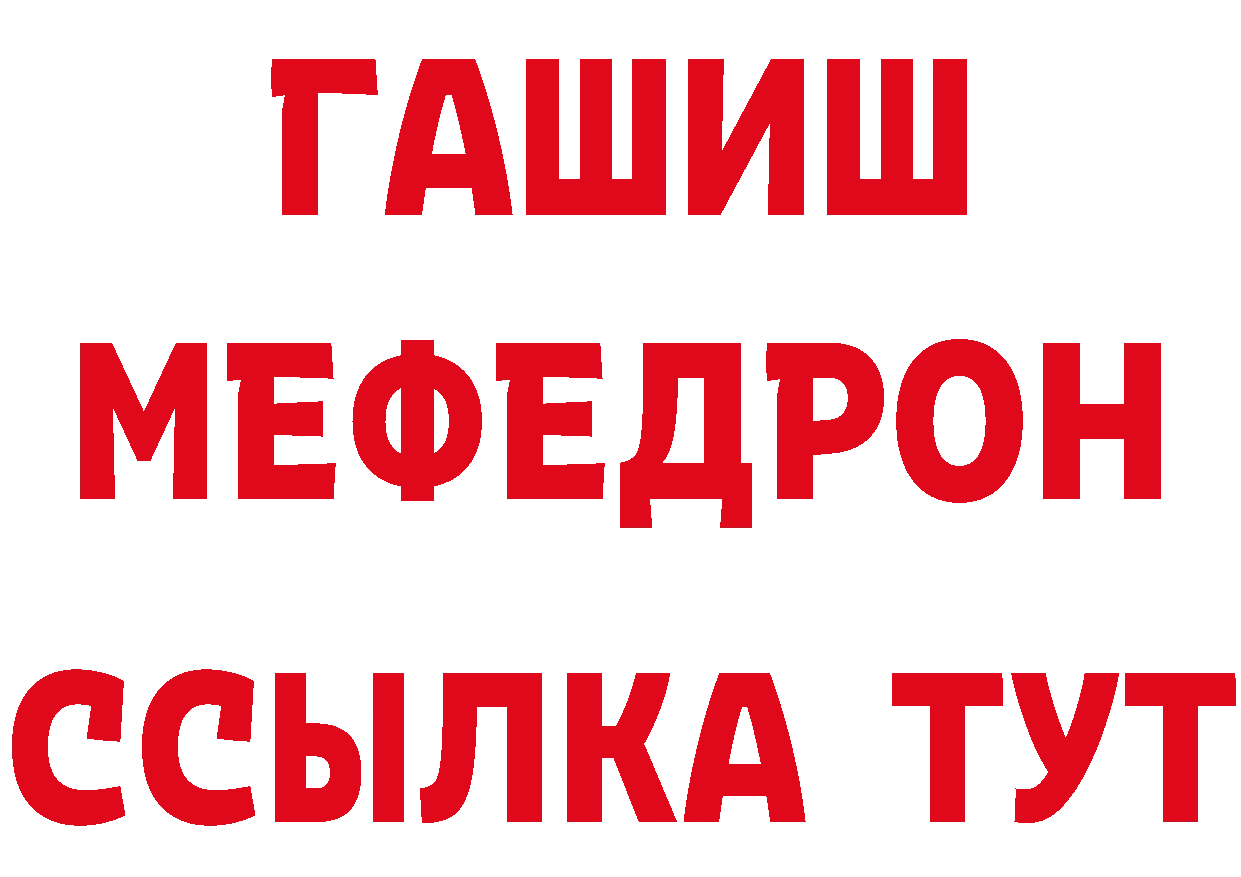 ГАШИШ
МЕФЕДРОН
ССЫЛКА ТУТ